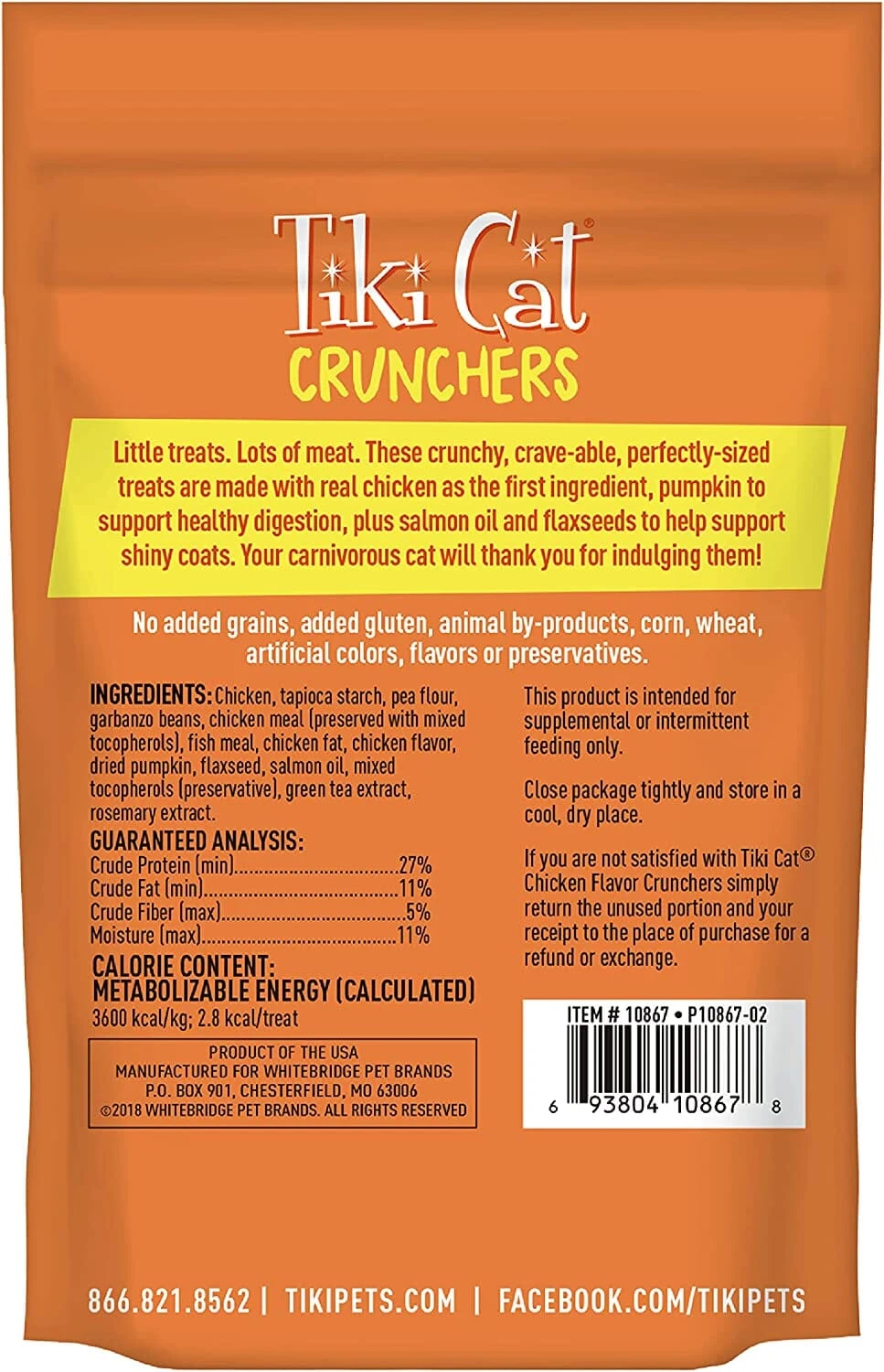 Tiki Cat®
CRUNCHERS

Little treats. Lots of meat. These crunchy, crave-able, perfectly-sized treats are made with real chicken as the first ingredient, pumpkin to support healthy digestion, plus salmon oil and flaxseeds to help support shiny coats. Your carnivorous cat will thank you for indulging them!

No added grains, added gluten, animal by-products, corn, wheat, artificial colors, flavors or preservatives.

INGREDIENTS: Chicken, tapioca starch, pea flour, garbanzo beans, chicken meal (preserved with mixed tocopherols), fish meal, chicken fat, chicken flavor, dried pumpkin, flaxseed, salmon oil, mixed tocopherols (preservative), green tea extract, rosemary extract.

GUARANTEED ANALYSIS:
Crude Protein (min) 27%
Crude Fat (min) 11%
Crude Fiber (max) 5%
Moisture (max) 11%

CALORIE CONTENT:
METABOLIZABLE ENERGY (CALCULATED)
3600 kcal/kg; 2.8 kcal/treat

PRODUCT OF THE USA
MANUFACTURED FOR WHITEBRIDGE PET BRANDS
P.O. BOX 901, CHESTERFIELD, MO 63006
©2018 WHITEBRIDGE PET BRANDS. ALL RIGHTS RESERVED

This product is intended for supplemental or intermittent feeding only.

Close package tightly and store in a cool, dry place.

If you are not satisfied with Tiki Cat® Chicken Flavor Crunchers simply return the unused portion and your receipt to the place of purchase for a refund or exchange.

ITEM # 10867 • P10867-02
6 93804 10867 8

866.821.8562 | TIKIPETS.COM | FACEBOOK.COM/TIKIPETS